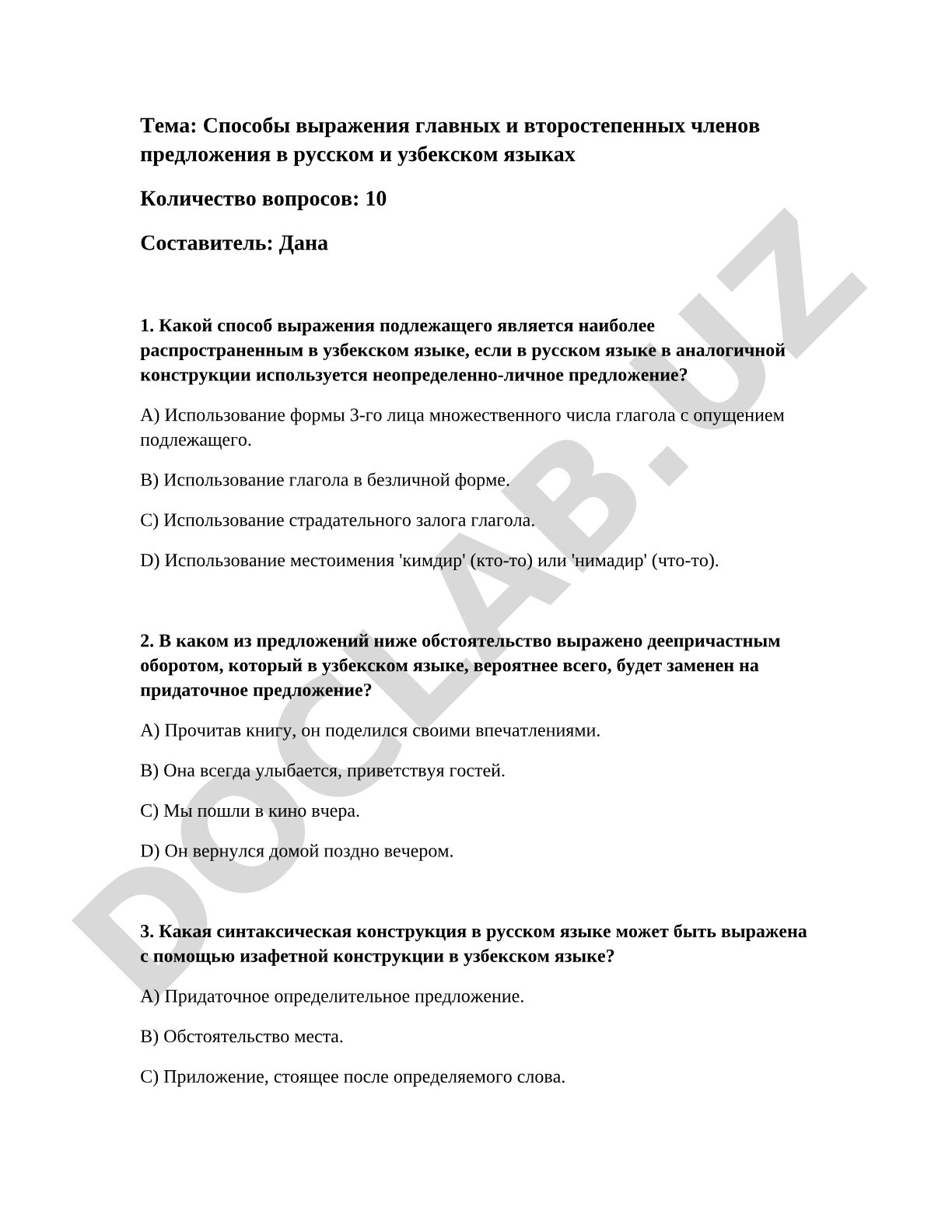 Тема: Способы выражения главных и второстепенных членов предложения в русском и узбекском языках

Количество вопросов: 10

Составитель: Дана

1. Какой способ выражения подлежащего является наиболее распространенным в узбекском языке, если в русском языке в аналогичной конструкции используется неопределенно-личное предложение?

A) Использование формы 3-го лица множественного числа глагола с опущением подлежащего.

B) Использование глагола в безличной форме.

C) Использование страдательного залога глагола.

D) Использование местоимения 'кимдир' (кто-то) или 'нимадир' (что-то).

2. В каком из предложений ниже обстоятельство выражено деепричастным оборотом, который в узбекском языке, вероятнее всего, будет заменен на придаточное предложение?

A) Прочитав книгу, он поделился своими впечатлениями.

B) Она всегда улыбается, приветствуя гостей.

C) Мы пошли в кино вчера.

D) Он вернулся домой поздно вечером.

3. Какая синтаксическая конструкция в русском языке может быть выражена с помощью изафетной конструкции в узбекском языке?

A) Придаточное определительное предложение.

B) Обстоятельство места.

C) Приложение, стоящее после определяемого слова.

DOCLAB.UZ